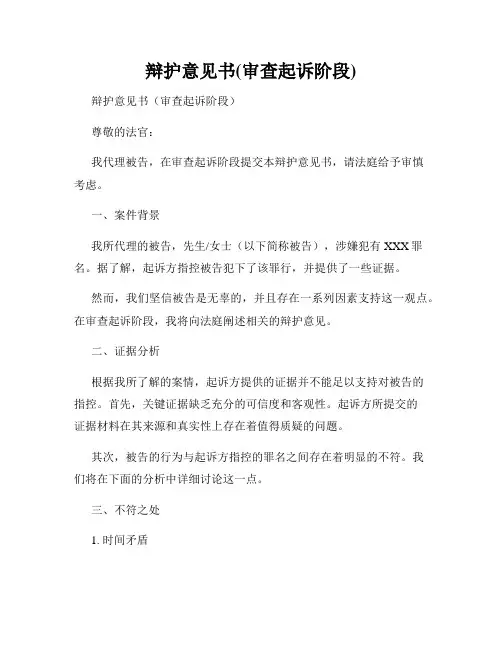 辩护意见书(审查起诉阶段)

辩护意见书（审查起诉阶段）

尊敬的法官：

我代理被告，在审查起诉阶段提交本辩护意见书，请法庭给予审慎考虑。

一、案件背景

我所代理的被告，先生/女士（以下简称被告），涉嫌犯有 XXX 罪名。据了解，起诉方指控被告犯下了该罪行，并提供了一些证据。

然而，我们坚信被告是无辜的，并且存在一系列因素支持这一观点。在审查起诉阶段，我将向法庭阐述相关的辩护意见。

二、证据分析

根据我所了解的案情，起诉方提供的证据并不能足以支持对被告的指控。首先，关键证据缺乏充分的可信度和客观性。起诉方所提交的证据材料在其来源和真实性上存在着值得质疑的问题。

其次，被告的行为与起诉方指控的罪名之间存在着明显的不符。我们将在下面的分析中详细讨论这一点。

三、不符之处

1. 时间矛盾